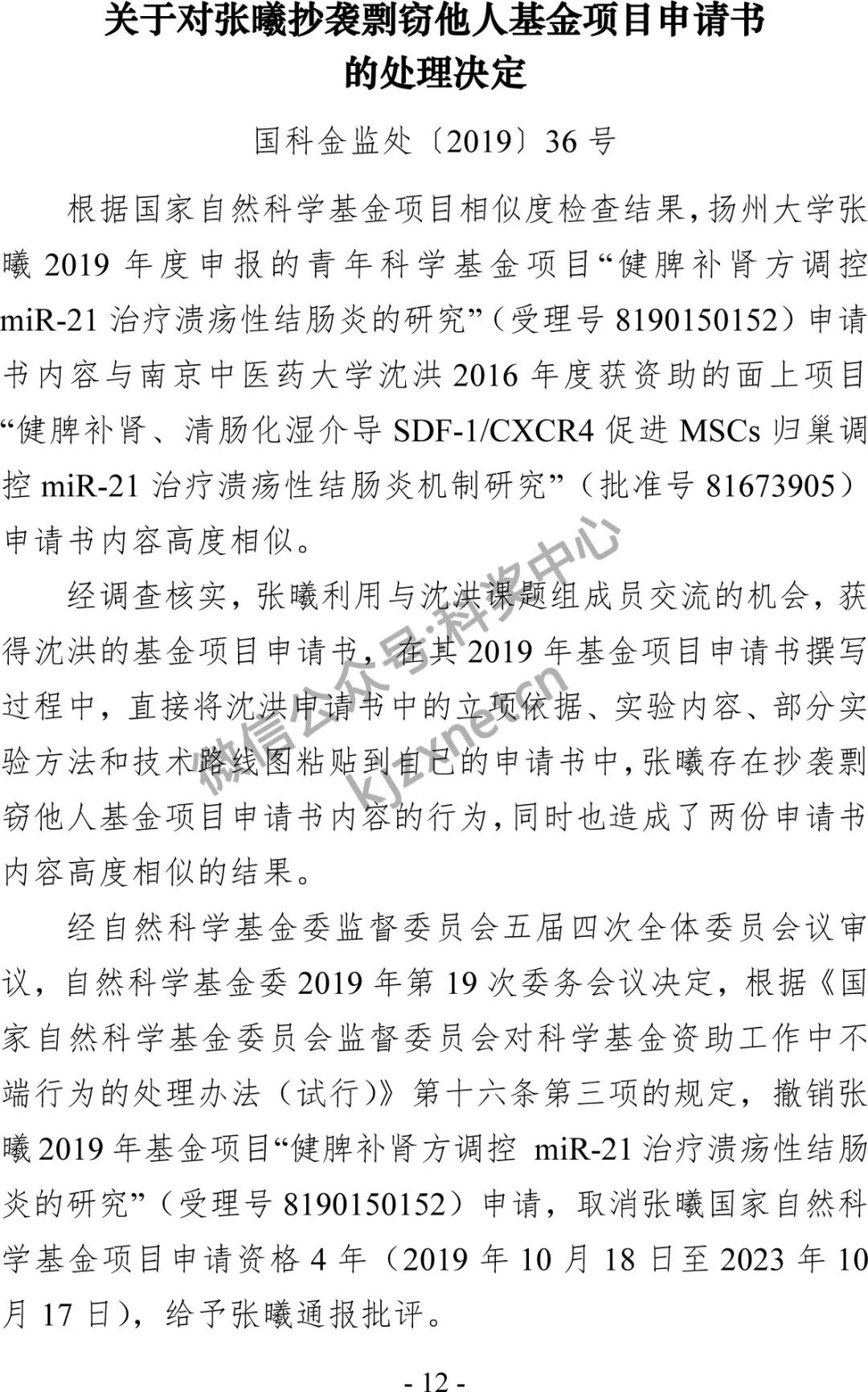 关于对张曦抄袭剽窃他人基金项目申请书的处理决定

国科金监处〔2019〕36 号

根据国家自然科学基金项目相似度检查结果，扬州大学张曦 2019 年度申报的青年科学基金项目“健脾补肾方调控 miR-21 治疗溃疡性结肠炎的研究”（受理号 8190150152）申请书内容与南京中医药大学沈洪 2016 年度获资助的面上项目“健脾补肾、清肠化湿介导 SDF-1/CXCR4 促进 MSCs 归巢调控 miR-21 治疗溃疡性结肠炎机制研究”（批准号 81673905）申请书内容高度相似。

经调查核实，张曦利用与沈洪课题组成员交流的机会，获得沈洪的基金项目申请书，在其 2019 年基金项目申请书撰写过程中，直接将沈洪申请书中的立项依据、实验内容、部分实验方法和技术路线图粘贴到自己的申请书中，张曦存在抄袭剽窃他人基金项目申请书内容的行为，同时也造成了两份申请书内容高度相似的结果。

经自然科学基金委监督委员会五届四次全体委员会议审议，自然科学基金委 2019 年第 19 次委务会议决定，根据《国家自然科学基金委员会监督委员会对科学基金资助工作中不端行为的处理办法（试行）》第十六条第三项的规定，撤销张曦 2019 年基金项目“健脾补肾方调控 miR-21 治疗溃疡性结肠炎的研究”（受理号 8190150152）申请，取消张曦国家自然科学基金项目申请资格 4 年（2019 年 10 月 18 日至 2023 年 10 月 17 日），给予张曦通报批评。

微信公众号:科奖中心 kjzxnet.cn

- 12 -